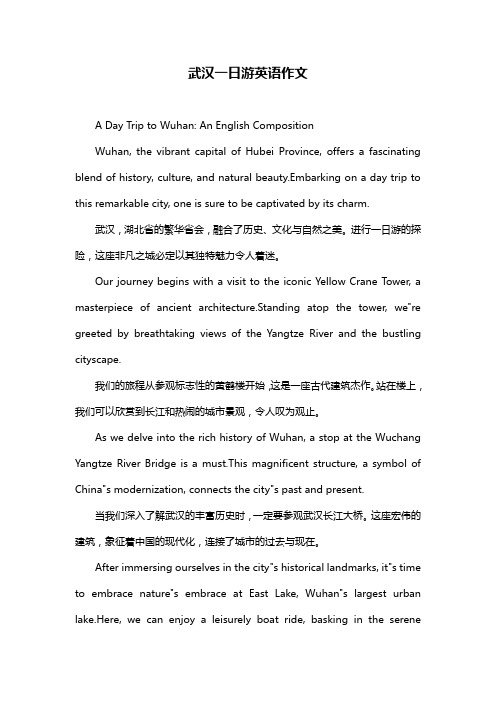 武汉一日游英语作文

A Day Trip to Wuhan: An English Composition

Wuhan, the vibrant capital of Hubei Province, offers a fascinating blend of history, culture, and natural beauty.Embarking on a day trip to this remarkable city, one is sure to be captivated by its charm.

武汉，湖北省的繁华省会，融合了历史、文化与自然之美。进行一日游的探险，这座非凡之城必定以其独特魅力令人着迷。

Our journey begins with a visit to the iconic Yellow Crane Tower, a masterpiece of ancient architecture.Standing atop the tower, we"re greeted by breathtaking views of the Yangtze River and the bustling cityscape.

我们的旅程从参观标志性的黄鹤楼开始，这是一座古代建筑杰作。站在楼上，我们可以欣赏到长江和热闹的城市景观，令人叹为观止。

As we delve into the rich history of Wuhan, a stop at the Wuchang Yangtze River Bridge is a must.This magnificent structure, a symbol of China"s modernization, connects the city"s past and present.

当我们深入了解武汉的丰富历史时，一定要参观武汉长江大桥。这座宏伟的建筑，象征着中国的现代化，连接了城市的过去与现在。

After immersing ourselves in the city"s historical landmarks, it"s time to embrace nature"s embrace at East Lake, Wuhan"s largest urban lake.Here, we can enjoy a leisurely boat ride, basking in the serene